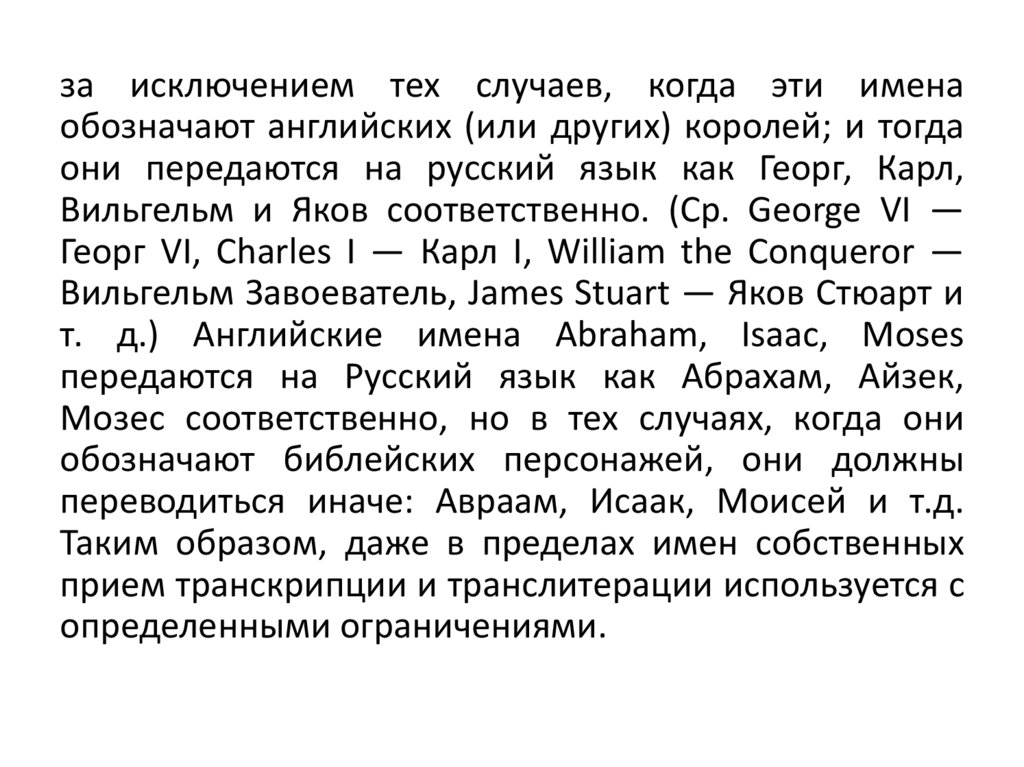 за исключением тех случаев, когда эти имена обозначают английских (или других) королей; и тогда они передаются на русский язык как Георг, Карл, Вильгельм и Яков соответственно. (Ср. George VI — Георг VI, Charles I — Карл I, William the Conqueror — Вильгельм Завоеватель, James Stuart — Яков Стюарт и т. д.) Английские имена Abraham, Isaac, Moses передаются на Русский язык как Абрахам, Айзек, Мозес соответственно, но в тех случаях, когда они обозначают библейских персонажей, они должны переводиться иначе: Авраам, Исаак, Моисей и т.д. Таким образом, даже в пределах имен собственных прием транскрипции и транслитерации используется с определенными ограничениями.